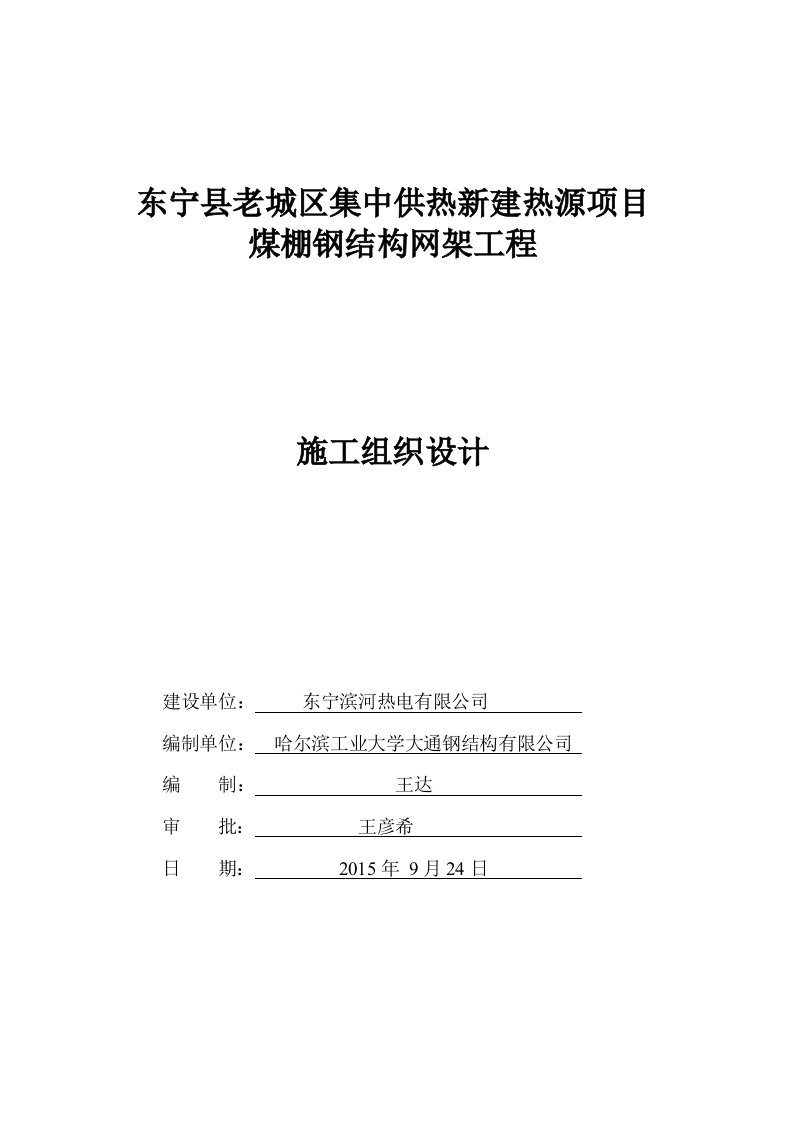 东宁县老城区集中供热新建热源项目
煤棚钢结构网架工程

施工组织设计

建设单位： 东宁滨河热电有限公司

编制单位： 哈尔滨工业大学大通钢结构有限公司

编 制： 王达

审 批： 王彦希

日 期： 2015 年 9 月 24 日